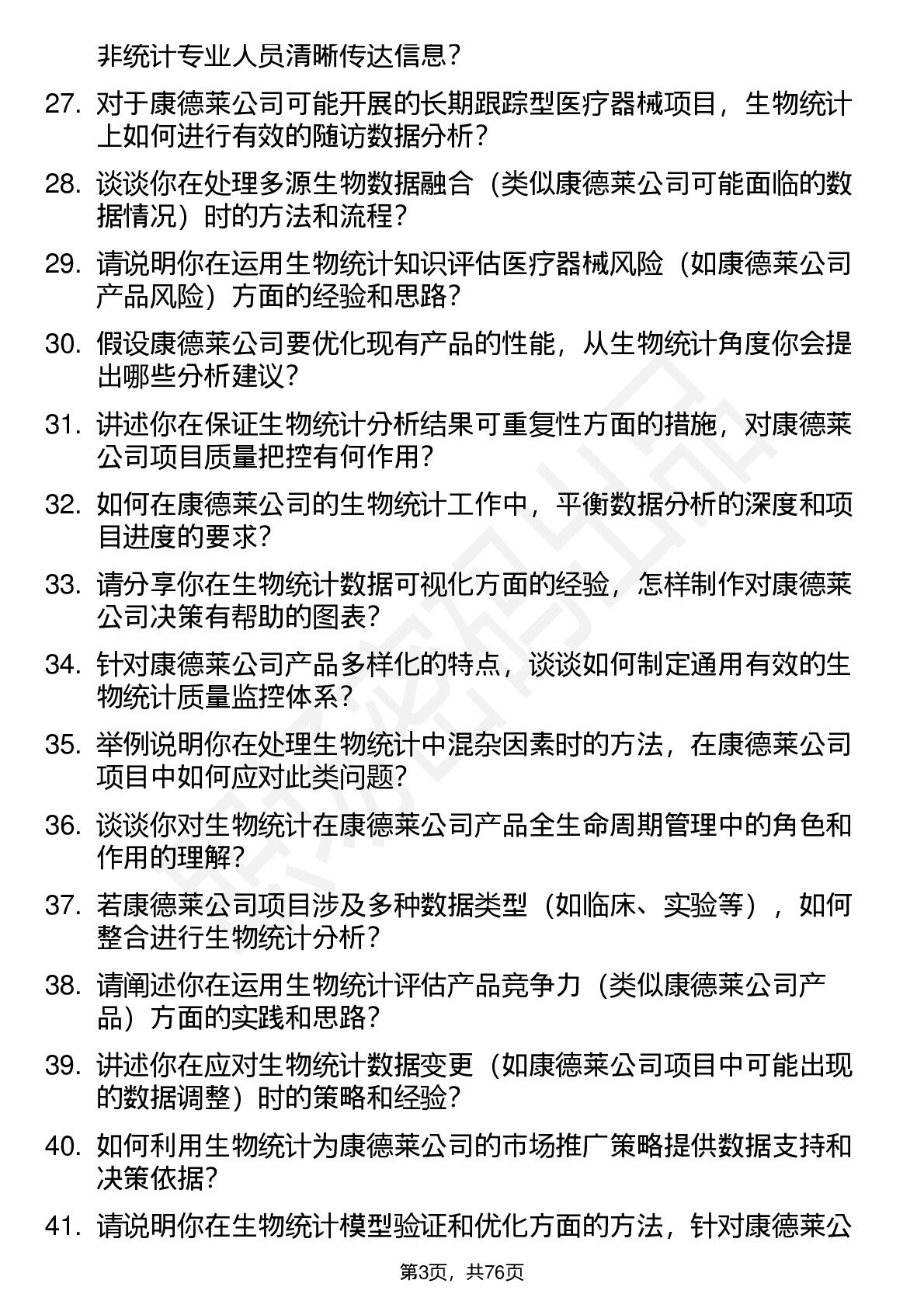 非统计专业人员清晰传达信息？

27. 对于康德莱公司可能开展的长期跟踪型医疗器械项目，生物统计上如何进行有效的随访数据分析？

28. 谈谈你在处理多源生物数据融合（类似康德莱公司可能面临的数据情况）时的方法和流程？

29. 请说明你在运用生物统计知识评估医疗器械风险（如康德莱公司产品风险）方面的经验和思路？

30. 假设康德莱公司要优化现有产品的性能，从生物统计角度你会提出哪些分析建议？

31. 讲述你在保证生物统计分析结果可重复性方面的措施，对康德莱公司项目质量把控有何作用？

32. 如何在康德莱公司的生物统计工作中，平衡数据分析的深度和项目进度的要求？

33. 请分享你在生物统计数据可视化方面的经验，怎样制作对康德莱公司决策有帮助的图表？

34. 针对康德莱公司产品多样化的特点，谈谈如何制定通用有效的生物统计质量监控体系？

35. 举例说明你在处理生物统计中混杂因素时的方法，在康德莱公司项目中如何应对此类问题？

36. 谈谈你对生物统计在康德莱公司产品全生命周期管理中的角色和作用的理解？

37. 若康德莱公司项目涉及多种数据类型（如临床、实验等），如何整合进行生物统计分析？

38. 请阐述你在运用生物统计评估产品竞争力（类似康德莱公司产品）方面的实践和思路？

39. 讲述你在应对生物统计数据变更（如康德莱公司项目中可能出现的数据调整）时的策略和经验？

40. 如何利用生物统计为康德莱公司的市场推广策略提供数据支持和决策依据？

41. 请说明你在生物统计模型验证和优化方面的方法，针对康德莱公

第3页，共76页